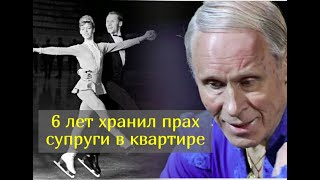 6 лет хранил прах супруги в квартире